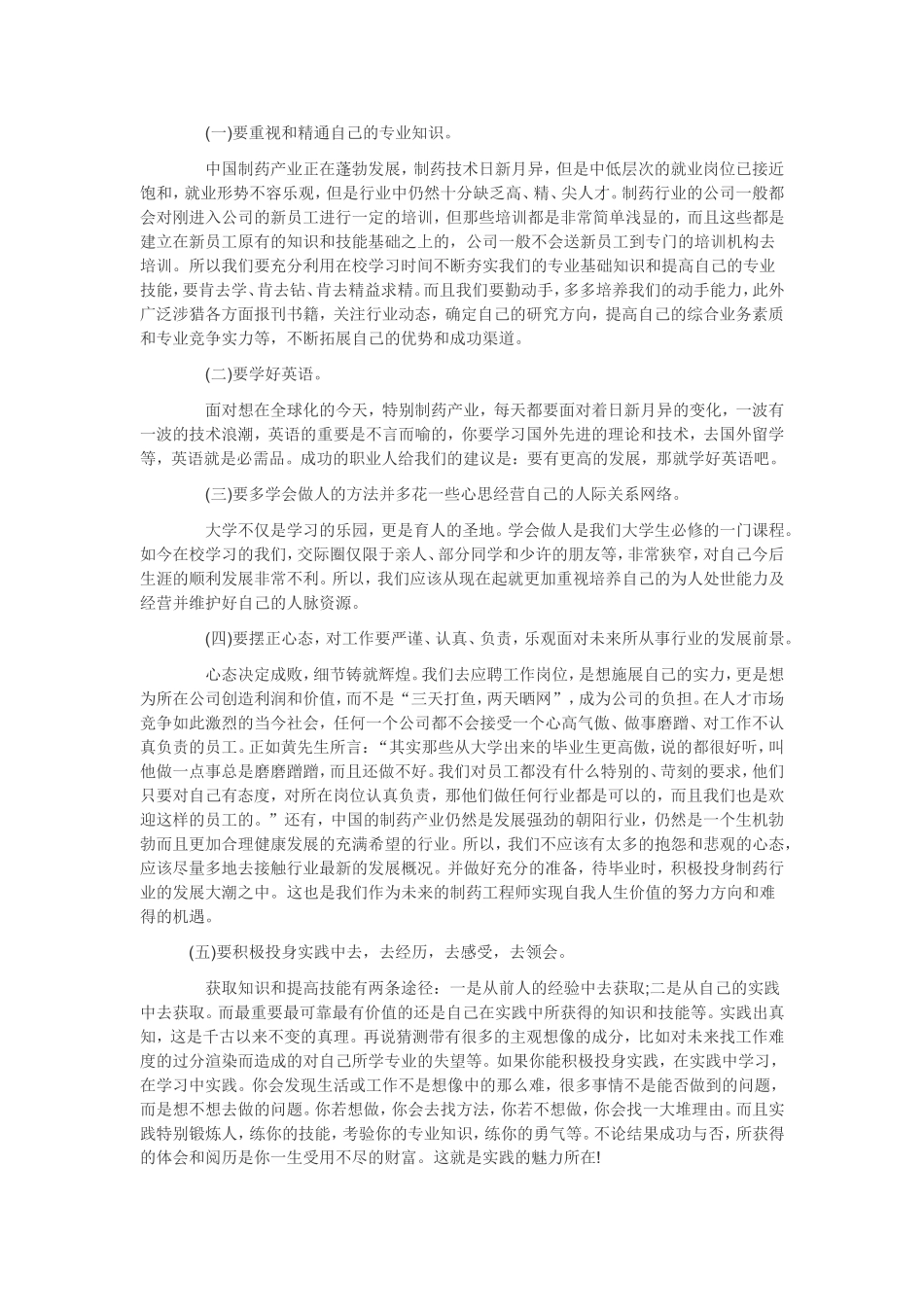 (一)要重视和精通自己的专业知识。

中国制药产业正在蓬勃发展，制药技术日新月异，但是中低层次的就业岗位已接近饱和，就业形势不容乐观，但是行业中仍然十分缺乏高、精、尖人才。制药行业的公司一般都会对刚进入公司的新员工进行一定的培训，但那些培训都是非常简单浅显的，而且这些都是建立在新员工原有的知识和技能基础之上的，公司一般不会送新员工到专门的培训机构去培训。所以我们要充分利用在校学习时间不断夯实我们的专业基础知识和提高自己的专业技能，要肯去学、肯去钻、肯去精益求精。而且我们要勤动手，多多培养我们的动手能力，此外广泛涉猎各方面报刊书籍，关注行业动态，确定自己的研究方向，提高自己的综合业务素质和专业竞争实力等，不断拓展自己的优势和成功渠道。

(二)要学好英语。

面对想在全球化的今天，特别制药产业，每天都要面对着日新月异的变化，一波有一波的技术浪潮，英语的重要是不言而喻的，你要学习国外先进的理论和技术，去国外留学等，英语就是必需品。成功的职业人给我们的建议是：要有更高的发展，那就学好英语吧。

(三)要多学会做人的方法并多花一些心思经营自己的人际关系网络。

大学不仅是学习的乐园，更是育人的圣地。学会做人是我们大学生必修的一门课程。如今在校学习的我们，交际圈仅限于亲人、部分同学和少许的朋友等，非常狭窄，对自己今后生涯的顺利发展非常不利。所以，我们应该从现在起就更加重视培养自己的为人处世能力及经营并维护好自己的人脉资源。

(四)要摆正心态，对工作要严谨、认真、负责，乐观面对未来所从事行业的发展前景。

心态决定成败，细节铸就辉煌。我们去应聘工作岗位，是想施展自己的实力，更是想为所在公司创造利润和价值，而不是“三天打鱼，两天晒网”，成为公司的负担。在人才市场竞争如此激烈的当今社会，任何一个公司都不会接受一个心高气傲、做事磨蹭、对工作不认真负责的员工。正如黄先生所言：“其实那些从大学出来的毕业生更高傲，说的都很好听，叫他做一点事总是磨磨蹭蹭，而且还做不好。我们对员工都没有什么特别的、苛刻的要求，他们只要对自己有态度，对所在岗位认真负责，那他们做任何行业都是可以的，而且我们也是欢迎这样的员工的。”还有，中国的制药产业仍然是发展强劲的朝阳行业，仍然是一个生机勃勃而且更加合理健康发展的充满希望的行业。所以，我们不应该有太多的抱怨和悲观的心态，应该尽量多地去接触行业最新的发展概况。并做好充分的准备，待毕业时，积极投身制药行业的发展大潮之中。这也是我们作为未来的制药工程师实现自我人生价值的努力方向和难得的机遇。

(五)要积极投身实践中去，去经历，去感受，去领会。

获取知识和提高技能有两条途径：一是从前人的经验中去获取;二是从自己的实践中去获取。而最重要最可靠最有价值的还是自己在实践中所获得的知识和技能等。实践出真知，这是千古以来不变的真理。再说猜测带有很多的主观想像的成分，比如对未来找工作难度的过分渲染而造成的对自己所学专业的失望等。如果你能积极投身实践，在实践中学习，在学习中实践。你会发现生活或工作不是想像中的那么难，很多事情不是能否做到的问题，而是想不想去做的问题。你若想做，你会去找方法，你若不想做，你会找一大堆理由。而且实践特别锻炼人，练你的技能，考验你的专业知识，练你的勇气等。不论结果成功与否，所获得的体会和阅历是你一生受用不尽的财富。这就是实践的魅力所在!